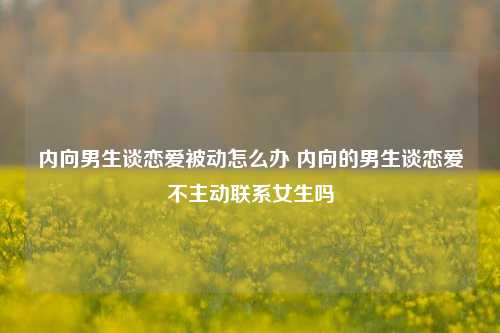 内向男生谈恋爱被动怎么办 内向的男生谈恋爱不主动联系女生吗